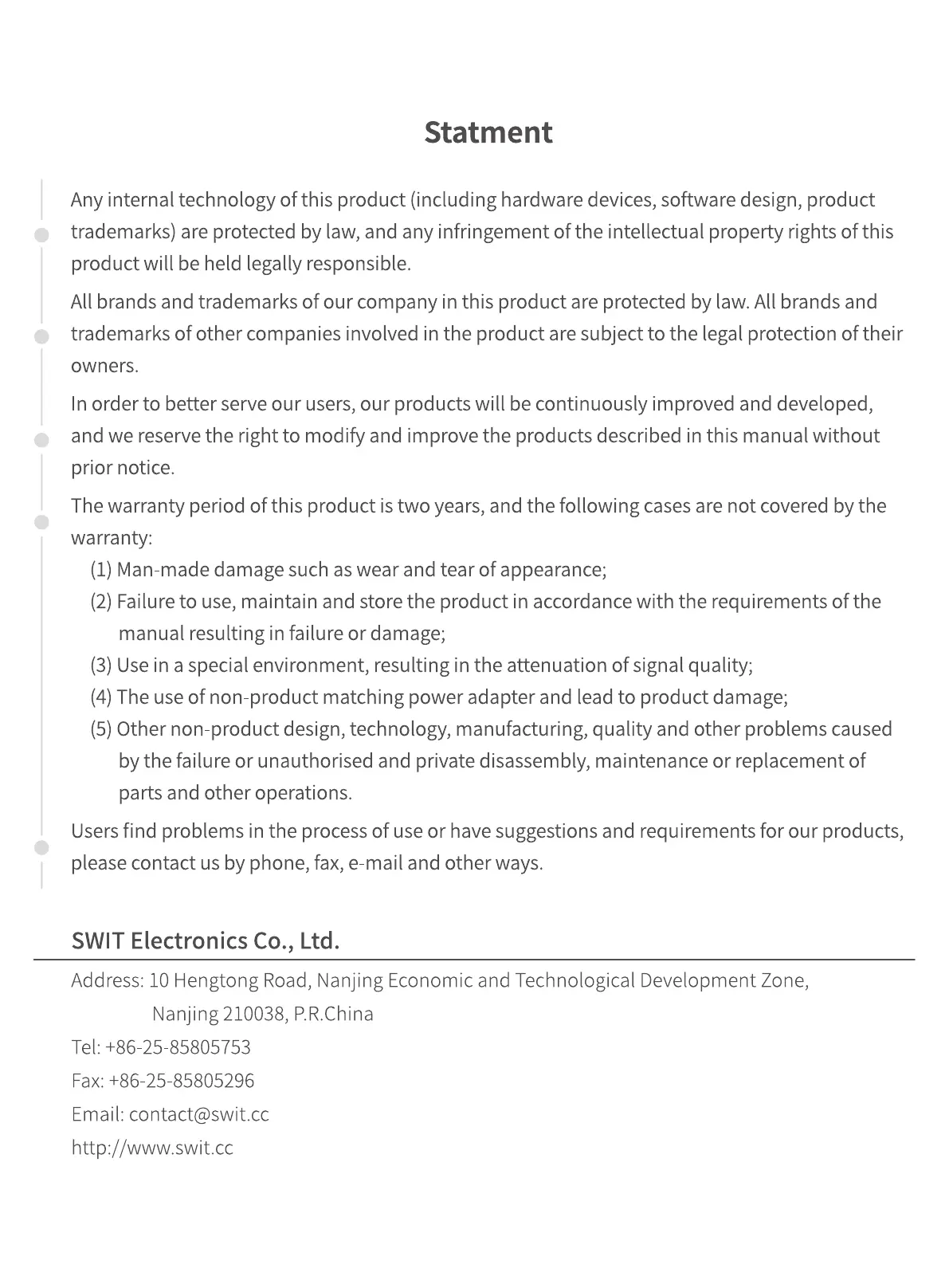 Statment

Any internal technology of this product (including hardware devices, software design, product trademarks) are protected by law, and any infringement of the intellectual property rights of this product will be held legally responsible.

All brands and trademarks of our company in this product are protected by law. All brands and trademarks of other companies involved in the product are subject to the legal protection of their owners.

In order to better serve our users, our products will be continuously improved and developed, and we reserve the right to modify and improve the products described in this manual without prior notice.

The warranty period of this product is two years, and the following cases are not covered by the warranty:
(1) Man-made damage such as wear and tear of appearance;
(2) Failure to use, maintain and store the product in accordance with the requirements of the manual resulting in failure or damage;
(3) Use in a special environment, resulting in the attenuation of signal quality;
(4) The use of non-product matching power adapter and lead to product damage;
(5) Other non-product design, technology, manufacturing, quality and other problems caused by the failure or unauthorised and private disassembly, maintenance or replacement of parts and other operations.

Users find problems in the process of use or have suggestions and requirements for our products, please contact us by phone, fax, e-mail and other ways.

SWIT Electronics Co., Ltd.

Address: 10 Hengtong Road, Nanjing Economic and Technological Development Zone, Nanjing 210038, P.R.China
Tel: +86-25-85805753
Fax: +86-25-85805296
Email: contact@swit.cc
http://www.swit.cc